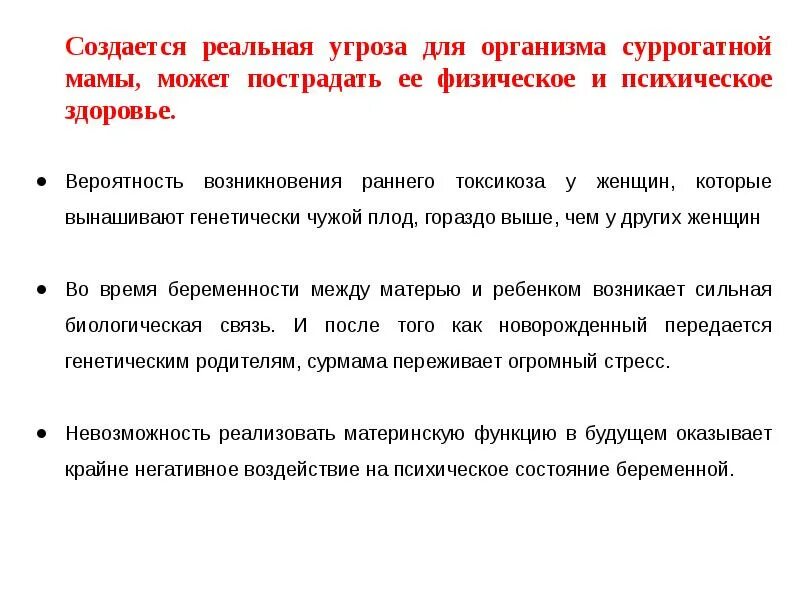 Создается реальная угроза для организма суррогатной мамы, может пострадать ее физическое и психическое здоровье.

● Вероятность возникновения раннего токсикоза у женщин, которые вынашивают генетически чужой плод, гораздо выше, чем у других женщин

● Во время беременности между матерью и ребенком возникает сильная биологическая связь. И после того как новорожденный передается генетическим родителям, сурмама переживает огромный стресс.

● Невозможность реализовать материнскую функцию в будущем оказывает крайне негативное воздействие на психическое состояние беременной.